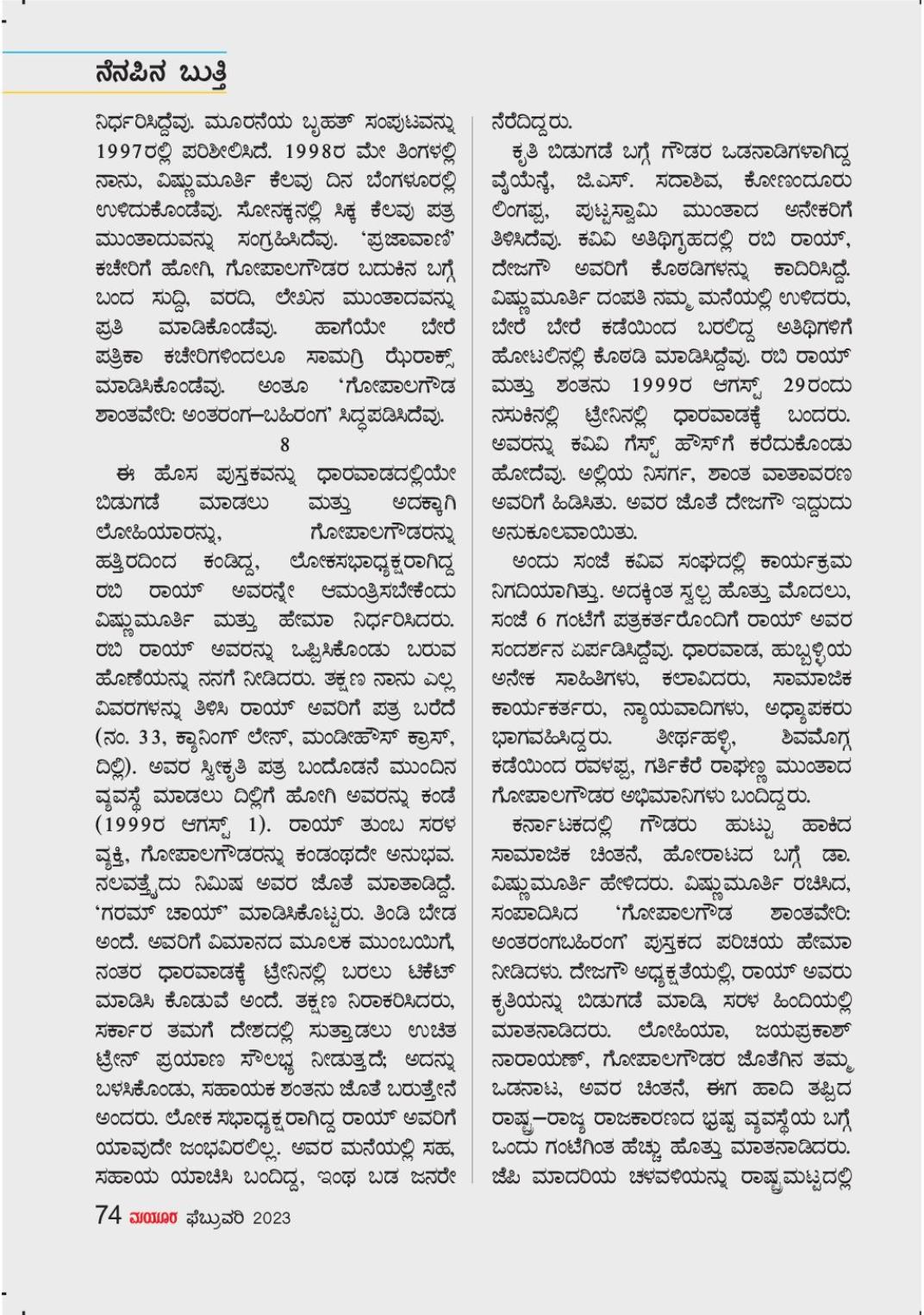 ನೆನಪಿನ ಬುತ್ತಿ

ನಿರ್ಧರಿಸಿದ್ದೆವು. ಮೂರನೆಯ ಬೃಹತ್ ಸಂಪುಟವನ್ನು 1997ರಲ್ಲಿ ಪರಿಶೀಲಿಸಿದೆ. 1998ರ ಮೇ ತಿಂಗಳಲ್ಲಿ ನಾನು, ವಿಷ್ಣುಮೂರ್ತಿ ಕೆಲವು ದಿನ ಬೆಂಗಳೂರಲ್ಲಿ ಉಳಿದುಕೊಂಡೆವು. ಸೋನಕ್ಕನಲ್ಲಿ ಸಿಕ್ಕ ಕೆಲವು ಪತ್ರ ಮುಂತಾದುವನ್ನು ಸಂಗ್ರಹಿಸಿದೆವು. 'ಪ್ರಜಾವಾಣಿ' ಕಚೇರಿಗೆ ಹೋಗಿ, ಗೋಪಾಲಗೌಡರ ಬದುಕಿನ ಬಗ್ಗೆ ಬಂದ ಸುದ್ದಿ, ವರದಿ, ಲೇಖನ ಮುಂತಾದವನ್ನು ಪ್ರತಿ ಮಾಡಿಕೊಂಡೆವು. ಹಾಗೆಯೇ ಬೇರೆ ಪತ್ರಿಕಾ ಕಚೇರಿಗಳಿಂದಲೂ ಸಾಮಗ್ರಿ ಝೆರಾಕ್ಸ್ ಮಾಡಿಸಿಕೊಂಡೆವು. ಅಂತೂ 'ಗೋಪಾಲಗೌಡ ಶಾಂತವೇರಿ: ಅಂತರಂಗ–ಬಹಿರಂಗ' ಸಿದ್ಧಪಡಿಸಿದೆವು.

8

ಈ ಹೊಸ ಪುಸ್ತಕವನ್ನು ಧಾರವಾಡದಲ್ಲಿಯೇ ಬಿಡುಗಡೆ ಮಾಡಲು ಮತ್ತು ಅದಕ್ಕಾಗಿ ಲೋಹಿಯಾರನ್ನು, ಗೋಪಾಲಗೌಡರನ್ನು ಹತ್ತಿರದಿಂದ ಕಂಡಿದ್ದ, ಲೋಕಸಭಾಧ್ಯಕ್ಷರಾಗಿದ್ದ ರಬಿ ರಾಯ್ ಅವರನ್ನೇ ಆಮಂತ್ರಿಸಬೇಕೆಂದು ವಿಷ್ಣುಮೂರ್ತಿ ಮತ್ತು ಹೇಮಾ ನಿರ್ಧರಿಸಿದರು. ರಬಿ ರಾಯ್ ಅವರನ್ನು ಒಪ್ಪಿಸಿಕೊಂಡು ಬರುವ ಹೊಣೆಯನ್ನು ನನಗೆ ನೀಡಿದರು. ತಕ್ಷಣ ನಾನು ಎಲ್ಲ ವಿವರಗಳನ್ನು ತಿಳಿಸಿ ರಾಯ್ ಅವರಿಗೆ ಪತ್ರ ಬರೆದೆ (ನಂ. 33, ಕ್ಯಾನಿಂಗ್ ಲೇನ್, ಮಂಡೀಹೌಸ್ ಕ್ರಾಸ್, ದಿಲ್ಲಿ). ಅವರ ಸ್ವೀಕೃತಿ ಪತ್ರ ಬಂದೊಡನೆ ಮುಂದಿನ ವ್ಯವಸ್ಥೆ ಮಾಡಲು ದಿಲ್ಲಿಗೆ ಹೋಗಿ ಅವರನ್ನು ಕಂಡೆ (1999ರ ಆಗಸ್ಟ್ 1). ರಾಯ್ ತುಂಬ ಸರಳ ವ್ಯಕ್ತಿ, ಗೋಪಾಲಗೌಡರನ್ನು ಕಂಡಂಥದೇ ಅನುಭವ. ನಲವತ್ತೈದು ನಿಮಿಷ ಅವರ ಜೊತೆ ಮಾತಾಡಿದ್ದೆ. 'ಗರಮ್ ಚಾಯ್' ಮಾಡಿಸಿಕೊಟ್ಟರು. ತಿಂಡಿ ಬೇಡ ಅಂದೆ. ಅವರಿಗೆ ವಿಮಾನದ ಮೂಲಕ ಮುಂಬಯಿಗೆ, ನಂತರ ಧಾರವಾಡಕ್ಕೆ ಟ್ರೇನಿನಲ್ಲಿ ಬರಲು ಟಿಕೆಟ್ ಮಾಡಿಸಿ ಕೊಡುವೆ ಅಂದೆ. ತಕ್ಷಣ ನಿರಾಕರಿಸಿದರು, ಸರ್ಕಾರ ತಮಗೆ ದೇಶದಲ್ಲಿ ಸುತ್ತಾಡಲು ಉಚಿತ ಟ್ರೇನ್ ಪ್ರಯಾಣ ಸೌಲಭ್ಯ ನೀಡುತ್ತದೆ; ಅದನ್ನು ಬಳಸಿಕೊಂಡು, ಸಹಾಯಕ ಶಂತನು ಜೊತೆ ಬರುತ್ತೇನೆ ಅಂದರು. ಲೋಕ ಸಭಾಧ್ಯಕ್ಷರಾಗಿದ್ದ ರಾಯ್ ಅವರಿಗೆ ಯಾವುದೇ ಜಂಭವಿರಲಿಲ್ಲ. ಅವರ ಮನೆಯಲ್ಲಿ ಸಹ, ಸಹಾಯ ಯಾಚಿಸಿ ಬಂದಿದ್ದ, ಇಂಥ ಬಡ ಜನರೇ ನೆರೆದಿದ್ದರು.

ಕೃತಿ ಬಿಡುಗಡೆ ಬಗ್ಗೆ ಗೌಡರ ಒಡನಾಡಿಗಳಾಗಿದ್ದ ವೈಯೆನ್ಕೆ, ಜಿ.ಎಸ್. ಸದಾಶಿವ, ಕೋಣಂದೂರು ಲಿಂಗಪ್ಪ, ಪುಟ್ಟಸ್ವಾಮಿ ಮುಂತಾದ ಅನೇಕರಿಗೆ ತಿಳಿಸಿದೆವು. ಕವಿವಿ ಅತಿಥಿಗೃಹದಲ್ಲಿ ರಬಿ ರಾಯ್, ದೇಜಗೌ ಅವರಿಗೆ ಕೊಠಡಿಗಳನ್ನು ಕಾದಿರಿಸಿದ್ದೆ. ವಿಷ್ಣುಮೂರ್ತಿ ದಂಪತಿ ನಮ್ಮ ಮನೆಯಲ್ಲಿ ಉಳಿದರು, ಬೇರೆ ಬೇರೆ ಕಡೆಯಿಂದ ಬರಲಿದ್ದ ಅತಿಥಿಗಳಿಗೆ ಹೋಟಲಿನಲ್ಲಿ ಕೊಠಡಿ ಮಾಡಿಸಿದ್ದೆವು. ರಬಿ ರಾಯ್ ಮತ್ತು ಶಂತನು 1999ರ ಆಗಸ್ಟ್ 29ರಂದು ನಸುಕಿನಲ್ಲಿ ಟ್ರೇನಿನಲ್ಲಿ ಧಾರವಾಡಕ್ಕೆ ಬಂದರು. ಅವರನ್ನು ಕವಿವಿ ಗೆಸ್ಟ್ ಹೌಸ್‌ಗೆ ಕರೆದುಕೊಂಡು ಹೋದೆವು. ಅಲ್ಲಿಯ ನಿಸರ್ಗ, ಶಾಂತ ವಾತಾವರಣ ಅವರಿಗೆ ಹಿಡಿಸಿತು. ಅವರ ಜೊತೆ ದೇಜಗೌ ಇದ್ದುದು ಅನುಕೂಲವಾಯಿತು.

ಅಂದು ಸಂಜೆ ಕವಿವ ಸಂಘದಲ್ಲಿ ಕಾರ್ಯಕ್ರಮ ನಿಗದಿಯಾಗಿತ್ತು. ಅದಕ್ಕಿಂತ ಸ್ವಲ್ಪ ಹೊತ್ತು ಮೊದಲು, ಸಂಜೆ 6 ಗಂಟೆಗೆ ಪತ್ರಕರ್ತರೊಂದಿಗೆ ರಾಯ್ ಅವರ ಸಂದರ್ಶನ ಏರ್ಪಡಿಸಿದ್ದೆವು. ಧಾರವಾಡ, ಹುಬ್ಬಳ್ಳಿಯ ಅನೇಕ ಸಾಹಿತಿಗಳು, ಕಲಾವಿದರು, ಸಾಮಾಜಿಕ ಕಾರ್ಯಕರ್ತರು, ನ್ಯಾಯವಾದಿಗಳು, ಅಧ್ಯಾಪಕರು ಭಾಗವಹಿಸಿದ್ದರು. ತೀರ್ಥಹಳ್ಳಿ, ಶಿವಮೊಗ್ಗ ಕಡೆಯಿಂದ ರವಳಪ್ಪ, ಗರ್ತಿಕೆರೆ ರಾಘಣ್ಣ ಮುಂತಾದ ಗೋಪಾಲಗೌಡರ ಅಭಿಮಾನಿಗಳು ಬಂದಿದ್ದರು.

ಕರ್ನಾಟಕದಲ್ಲಿ ಗೌಡರು ಹುಟ್ಟು ಹಾಕಿದ ಸಾಮಾಜಿಕ ಚಿಂತನೆ, ಹೋರಾಟದ ಬಗ್ಗೆ ಡಾ. ವಿಷ್ಣುಮೂರ್ತಿ ಹೇಳಿದರು. ವಿಷ್ಣುಮೂರ್ತಿ ರಚಿಸಿದ, ಸಂಪಾದಿಸಿದ 'ಗೋಪಾಲಗೌಡ ಶಾಂತವೇರಿ: ಅಂತರಂಗಬಹಿರಂಗ' ಪುಸ್ತಕದ ಪರಿಚಯ ಹೇಮಾ ನೀಡಿದಳು. ದೇಜಗೌ ಅಧ್ಯಕ್ಷತೆಯಲ್ಲಿ, ರಾಯ್ ಅವರು ಕೃತಿಯನ್ನು ಬಿಡುಗಡೆ ಮಾಡಿ, ಸರಳ ಹಿಂದಿಯಲ್ಲಿ ಮಾತನಾಡಿದರು. ಲೋಹಿಯಾ, ಜಯಪ್ರಕಾಶ್ ನಾರಾಯಣ್, ಗೋಪಾಲಗೌಡರ ಜೊತೆಗಿನ ತಮ್ಮ ಒಡನಾಟ, ಅವರ ಚಿಂತನೆ, ಈಗ ಹಾದಿ ತಪ್ಪಿದ ರಾಷ್ಟ್ರ–ರಾಜ್ಯ ರಾಜಕಾರಣದ ಭ್ರಷ್ಟ ವ್ಯವಸ್ಥೆಯ ಬಗ್ಗೆ ಒಂದು ಗಂಟೆಗಿಂತ ಹೆಚ್ಚು ಹೊತ್ತು ಮಾತನಾಡಿದರು. ಜೆಪಿ ಮಾದರಿಯ ಚಳವಳಿಯನ್ನು ರಾಷ್ಟ್ರಮಟ್ಟದಲ್ಲಿ

74 ಮಯೂರ ಫೆಬ್ರುವರಿ 2023